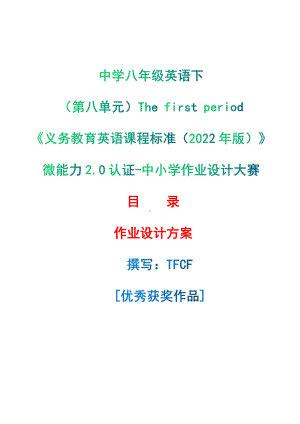 中学八年级英语下

（第八单元）The first period

《义务教育英语课程标准（2022年版）》

微能力2.0认证-中小学作业设计大赛

目　录

作业设计方案

撰写：TFCF

[优秀获奖作品]